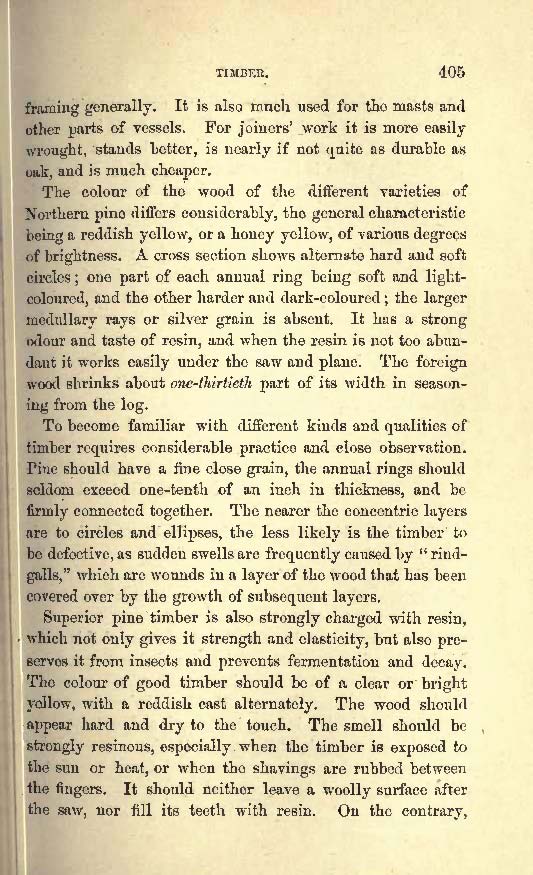 TIMBER. 405

framing generally. It is also much used for the masts and other parts of vessels. For joiners' work it is more easily wrought, stands better, is nearly if not quite as durable as oak, and is much cheaper.

The colour of the wood of the different varieties of Northern pine differs considerably, the general characteristic being a reddish yellow, or a honey yellow, of various degrees of brightness. A cross section shows alternate hard and soft circles; one part of each annual ring being soft and light-coloured, and the other harder and dark-coloured; the larger medullary rays or silver grain is absent. It has a strong odour and taste of resin, and when the resin is not too abundant it works easily under the saw and plane. The foreign wood shrinks about one-thirtieth part of its width in seasoning from the log.

To become familiar with different kinds and qualities of timber requires considerable practice and close observation. Pine should have a fine close grain, the annual rings should seldom exceed one-tenth of an inch in thickness, and be firmly connected together. The nearer the concentric layers are to circles and ellipses, the less likely is the timber to be defective, as sudden swells are frequently caused by "rind-galls," which are wounds in a layer of the wood that has been covered over by the growth of subsequent layers.

Superior pine timber is also strongly charged with resin, which not only gives it strength and elasticity, but also preserves it from insects and prevents fermentation and decay. The colour of good timber should be of a clear or bright yellow, with a reddish cast alternately. The wood should appear hard and dry to the touch. The smell should be strongly resinous, especially when the timber is exposed to the sun or heat, or when the shavings are rubbed between the fingers. It should neither leave a woolly surface after the saw, nor fill its teeth with resin. On the contrary,